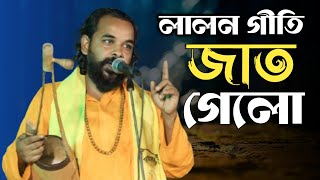 লালন গীতি
জাত
গেলো